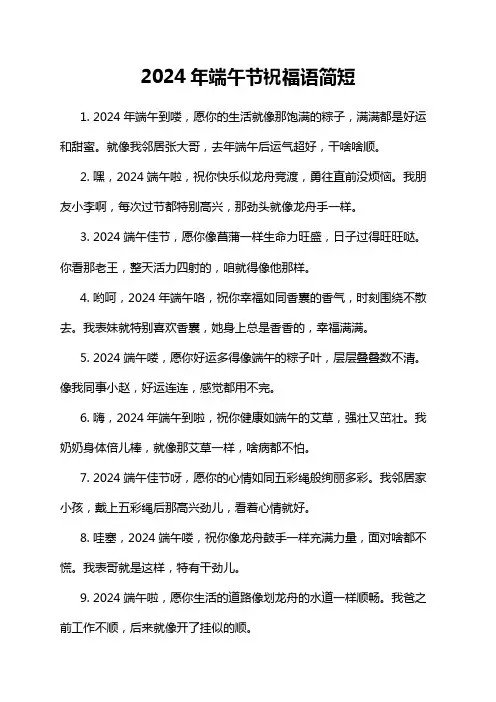 2024 年端午节祝福语简短

1. 2024 年端午到喽，愿你的生活就像那饱满的粽子，满满都是好运和甜蜜。就像我邻居张大哥，去年端午后运气超好，干啥啥顺。

2. 嘿，2024 端午啦，祝你快乐似龙舟竞渡，勇往直前没烦恼。我朋友小李啊，每次过节都特别高兴，那劲头就像龙舟手一样。

3. 2024 端午佳节，愿你像菖蒲一样生命力旺盛，日子过得旺旺哒。你看那老王，整天活力四射的，咱就得像他那样。

4. 哟呵，2024 年端午咯，祝你幸福如同香囊的香气，时刻围绕不散去。我表妹就特别喜欢香囊，她身上总是香香的，幸福满满。

5. 2024 端午喽，愿你好运多得像端午的粽子叶，层层叠叠数不清。像我同事小赵，好运连连，感觉都用不完。

6. 嗨，2024 年端午到啦，祝你健康如端午的艾草，强壮又茁壮。我奶奶身体倍儿棒，就像那艾草一样，啥病都不怕。

7. 2024 端午佳节呀，愿你的心情如同五彩绳般绚丽多彩。我邻居家小孩，戴上五彩绳后那高兴劲儿，看着心情就好。

8. 哇塞，2024 端午喽，祝你像龙舟鼓手一样充满力量，面对啥都不慌。我表哥就是这样，特有干劲儿。

9. 2024 端午啦，愿你生活的道路像划龙舟的水道一样顺畅。我爸之前工作不顺，后来就像开了挂似的顺。